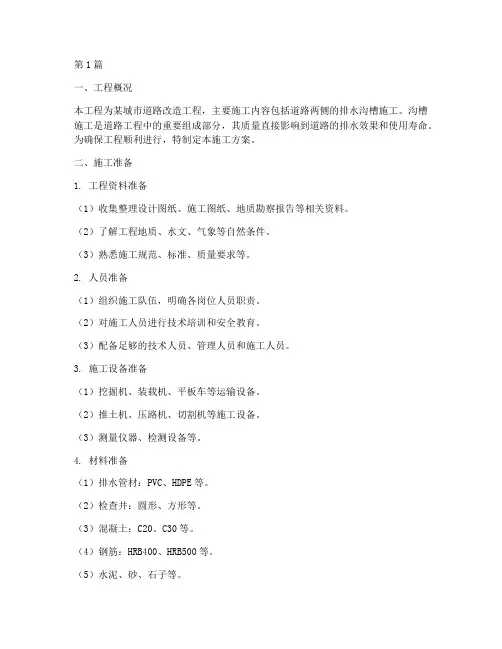 第1篇

一、工程概况

本工程为某城市道路改造工程，主要施工内容包括道路两侧的排水沟槽施工。沟槽施工是道路工程中的重要组成部分，其质量直接影响到道路的排水效果和使用寿命。为确保工程顺利进行，特制定本施工方案。

二、施工准备

1. 工程资料准备

（1）收集整理设计图纸、施工图纸、地质勘察报告等相关资料。

（2）了解工程地质、水文、气象等自然条件。

（3）熟悉施工规范、标准、质量要求等。

2. 人员准备

（1）组织施工队伍，明确各岗位人员职责。

（2）对施工人员进行技术培训和安全教育。

（3）配备足够的技术人员、管理人员和施工人员。

3. 施工设备准备

（1）挖掘机、装载机、平板车等运输设备。

（2）推土机、压路机、切割机等施工设备。

（3）测量仪器、检测设备等。

4. 材料准备

（1）排水管材：PVC、HDPE等。

（2）检查井：圆形、方形等。

（3）混凝土：C20、C30等。

（4）钢筋：HRB400、HRB500等。

（5）水泥、砂、石子等。